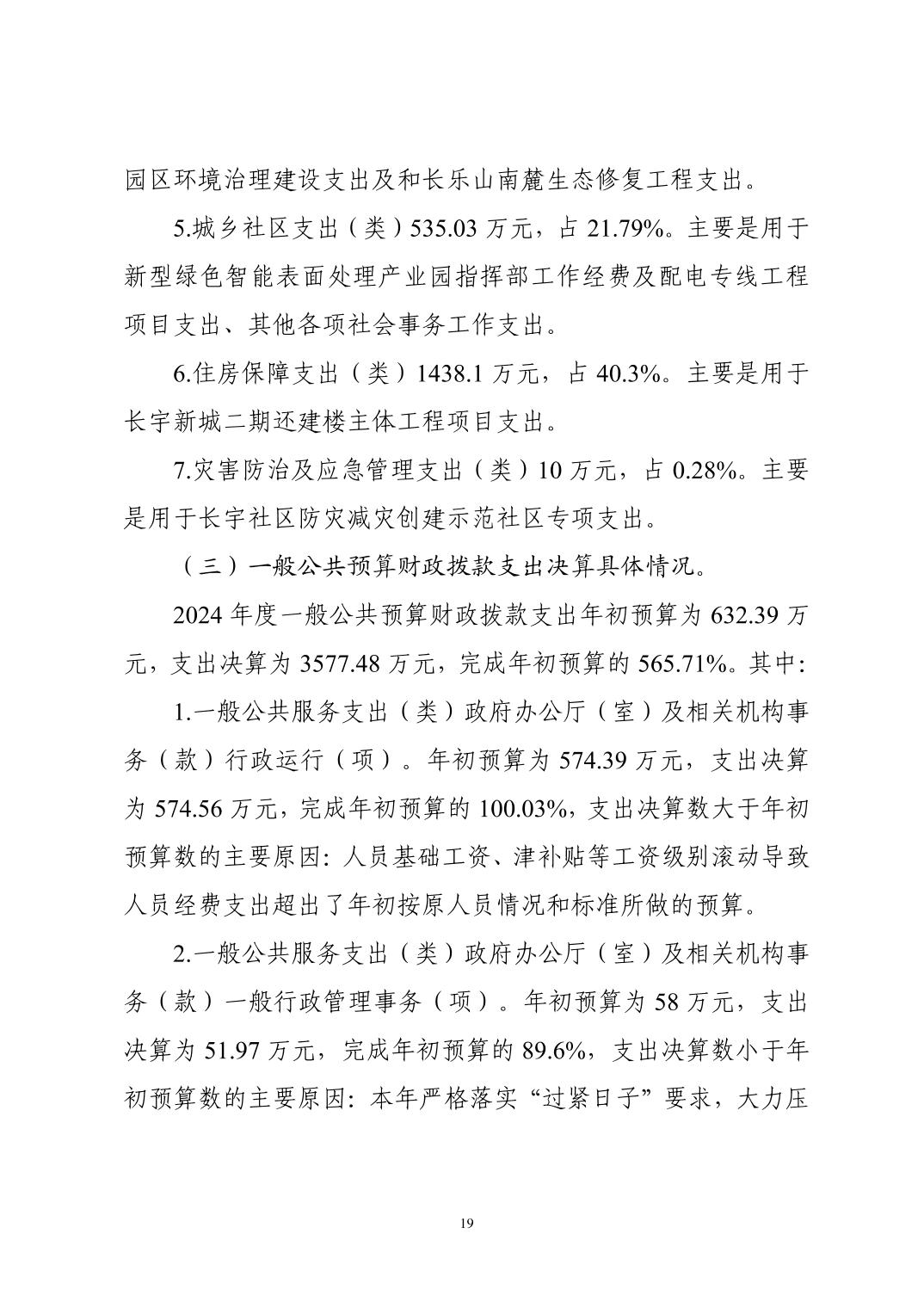 园区环境治理建设支出及和长乐山南麓生态修复工程支出。

5.城乡社区支出（类）535.03 万元，占 21.79%。主要是用于新型绿色智能表面处理产业园指挥部工作经费及配电专线工程项目支出、其他各项社会事务工作支出。

6.住房保障支出（类）1438.1 万元，占 40.3%。主要是用于长宇新城二期还建楼主体工程项目支出。

7.灾害防治及应急管理支出（类）10 万元，占 0.28%。主要是用于长宇社区防灾减灾创建示范社区专项支出。

（三）一般公共预算财政拨款支出决算具体情况。

2024 年度一般公共预算财政拨款支出年初预算为 632.39 万元，支出决算为 3577.48 万元，完成年初预算的 565.71%。其中:

1.一般公共服务支出（类）政府办公厅（室）及相关机构事务（款）行政运行（项）。年初预算为 574.39 万元，支出决算为 574.56 万元，完成年初预算的 100.03%，支出决算数大于年初预算数的主要原因：人员基础工资、津补贴等工资级别滚动导致人员经费支出超出了年初按原人员情况和标准所做的预算。

2.一般公共服务支出（类）政府办公厅（室）及相关机构事务（款）一般行政管理事务（项）。年初预算为 58 万元，支出决算为 51.97 万元，完成年初预算的 89.6%，支出决算数小于年初预算数的主要原因：本年严格落实“过紧日子”要求，大力压

19